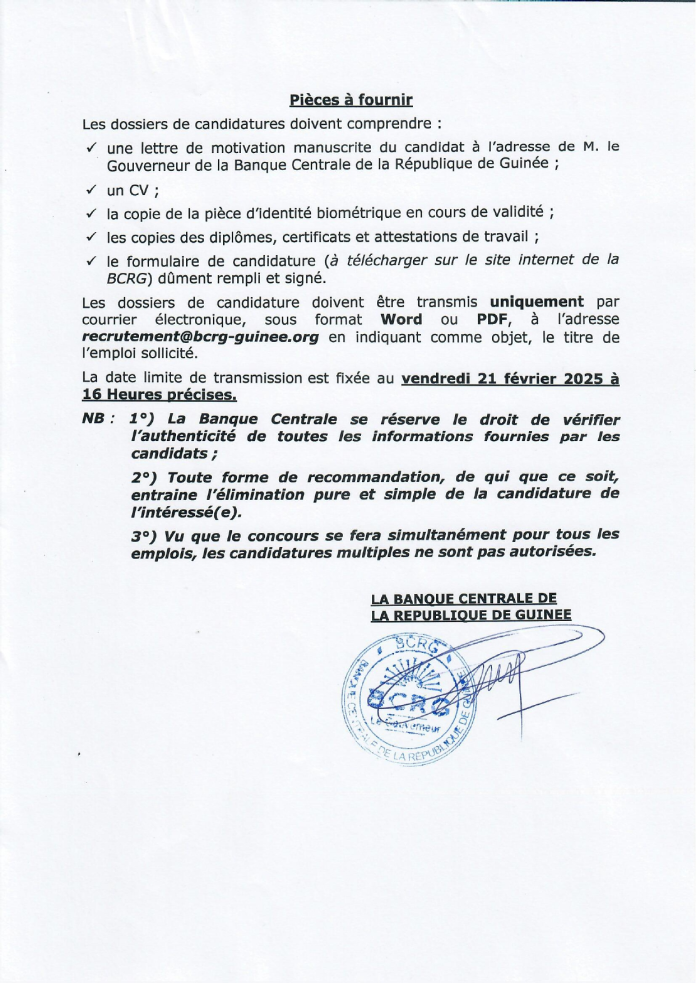 Pièces à fournir

Les dossiers de candidatures doivent comprendre :

✓ une lettre de motivation manuscrite du candidat à l'adresse de M. le Gouverneur de la Banque Centrale de la République de Guinée ;

✓ un CV ;

✓ la copie de la pièce d'identité biométrique en cours de validité ;

✓ les copies des diplômes, certificats et attestations de travail ;

✓ le formulaire de candidature (à télécharger sur le site internet de la BCRG) dûment rempli et signé.

Les dossiers de candidature doivent être transmis uniquement par courrier électronique, sous format Word ou PDF, à l'adresse recrutement@bcrg-guinee.org en indiquant comme objet, le titre de l'emploi sollicité.

La date limite de transmission est fixée au vendredi 21 février 2025 à 16 Heures précises.

NB : 1°) La Banque Centrale se réserve le droit de vérifier l'authenticité de toutes les informations fournies par les candidats ;

2°) Toute forme de recommandation, de qui que ce soit, entraine l'élimination pure et simple de la candidature de l'intéressé(e).

3°) Vu que le concours se fera simultanément pour tous les emplois, les candidatures multiples ne sont pas autorisées.

LA BANQUE CENTRALE DE LA REPUBLIQUE DE GUINEE

BCRG
BCRG
Le Gouverneur
BANQUE CENTRALE DE LA REPUBLIQUE DE GUINEE